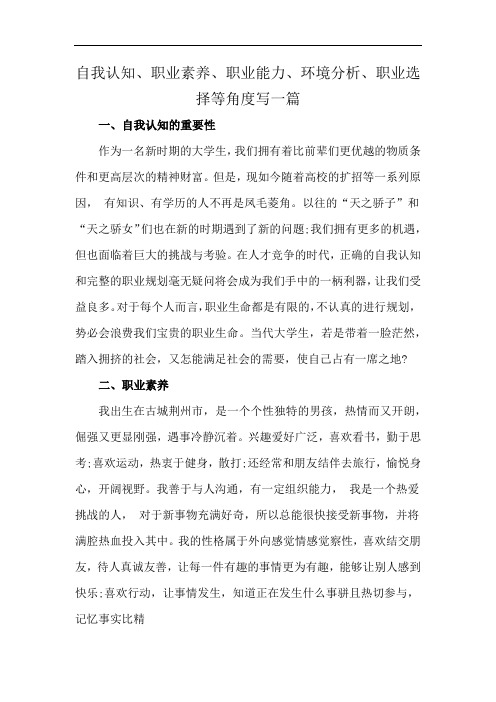 自我认知、职业素养、职业能力、环境分析、职业选择等角度写一篇

一、自我认知的重要性

作为一名新时期的大学生，我们拥有着比前辈们更优越的物质条件和更高层次的精神财富。但是，现如今随着高校的扩招等一系列原因， 有知识、有学历的人不再是凤毛菱角。以往的“天之骄子”和“天之骄女”们也在新的时期遇到了新的问题;我们拥有更多的机遇，但也面临着巨大的挑战与考验。在人才竞争的时代，正确的自我认知和完整的职业规划毫无疑问将会成为我们手中的一柄利器，让我们受益良多。对于每个人而言，职业生命都是有限的，不认真的进行规划，势必会浪费我们宝贵的职业生命。当代大学生，若是带着一脸茫然，踏入拥挤的社会，又怎能满足社会的需要，使自己占有一席之地?

二、职业素养

我出生在古城荆州市，是一个个性独特的男孩，热情而又开朗，倔强又更显刚强，遇事冷静沉着。兴趣爱好广泛，喜欢看书，勤于思考;喜欢运动，热衷于健身，散打;还经常和朋友结伴去旅行，愉悦身心，开阔视野。我善于与人沟通，有一定组织能力， 我是一个热爱挑战的人， 对于新事物充满好奇，所以总能很快接受新事物，并将满腔热血投入其中。我的性格属于外向感觉情感觉察性，喜欢结交朋友，待人真诚友善，让每一件有趣的事情更为有趣，能够让别人感到快乐;喜欢行动，让事情发生，知道正在发生什么事骈且热切参与，记忆事实比精